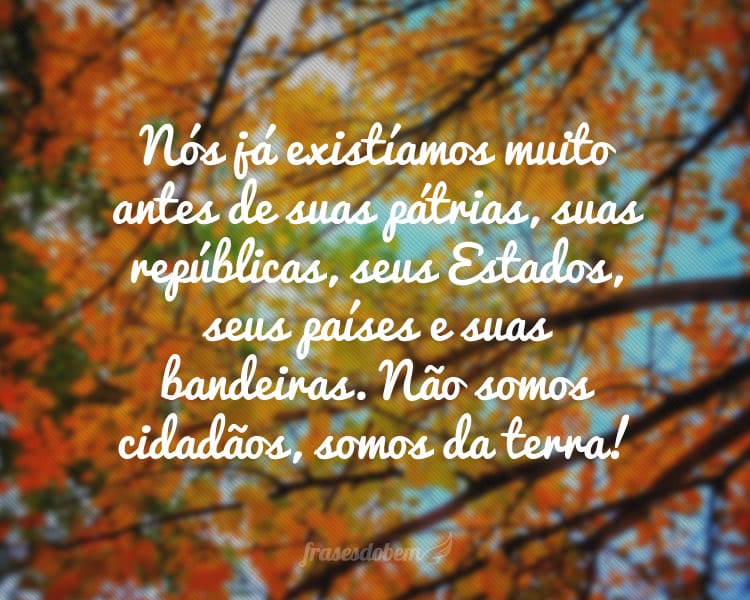 Nós já existíamos muito antes de suas pátrias, suas repúblicas, seus Estados, seus países e suas bandeiras. Não somos cidadãos, somos da terra!

frasesdobem